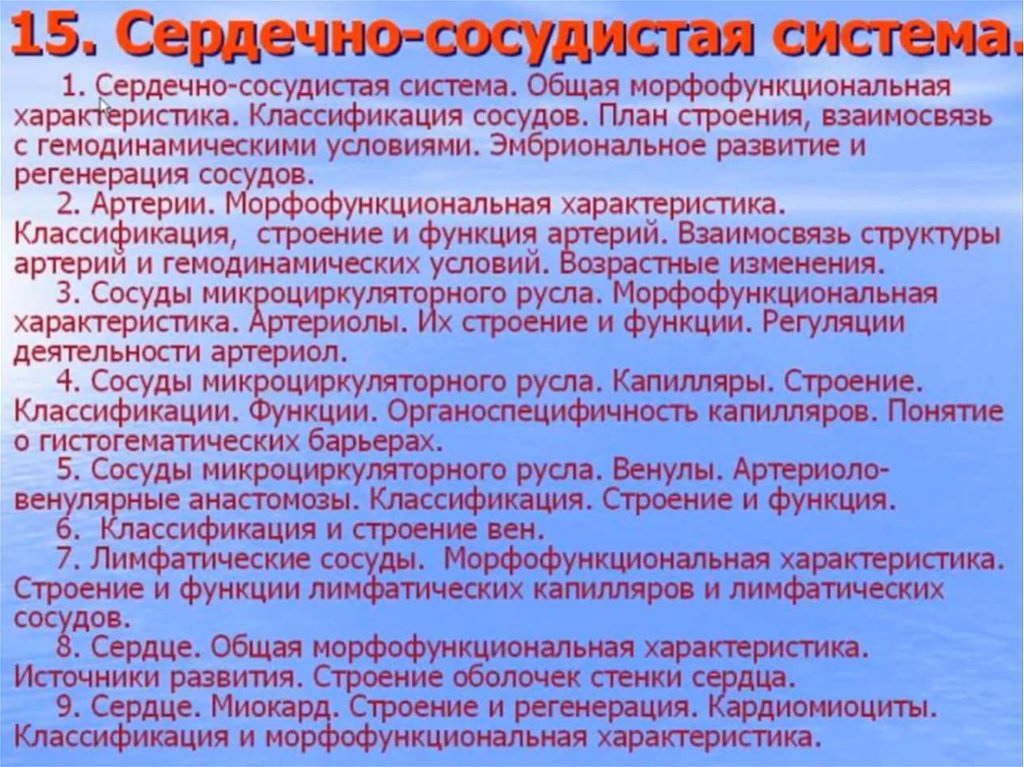 15. Сердечно-сосудистая система.

1. Сердечно-сосудистая система. Общая морфофункциональная характеристика. Классификация сосудов. План строения, взаимосвязь с гемодинамическими условиями. Эмбриональное развитие и регенерация сосудов.

2. Артерии. Морфофункциональная характеристика. Классификация, строение и функция артерий. Взаимосвязь структуры артерий и гемодинамических условий. Возрастные изменения.

3. Сосуды микроциркуляторного русла. Морфофункциональная характеристика. Артериолы. Их строение и функции. Регуляции деятельности артериол.

4. Сосуды микроциркуляторного русла. Капилляры. Строение. Классификации. Функции. Органоспецифичность капилляров. Понятие о гистогематических барьерах.

5. Сосуды микроциркуляторного русла. Венулы. Артериоло-венулярные анастомозы. Классификация. Строение и функция.

6. Классификация и строение вен.

7. Лимфатические сосуды. Морфофункциональная характеристика. Строение и функции лимфатических капилляров и лимфатических сосудов.

8. Сердце. Общая морфофункциональная характеристика. Источники развития. Строение оболочек стенки сердца.

9. Сердце. Миокард. Строение и регенерация. Кардиомиоциты. Классификация и морфофункциональная характеристика.